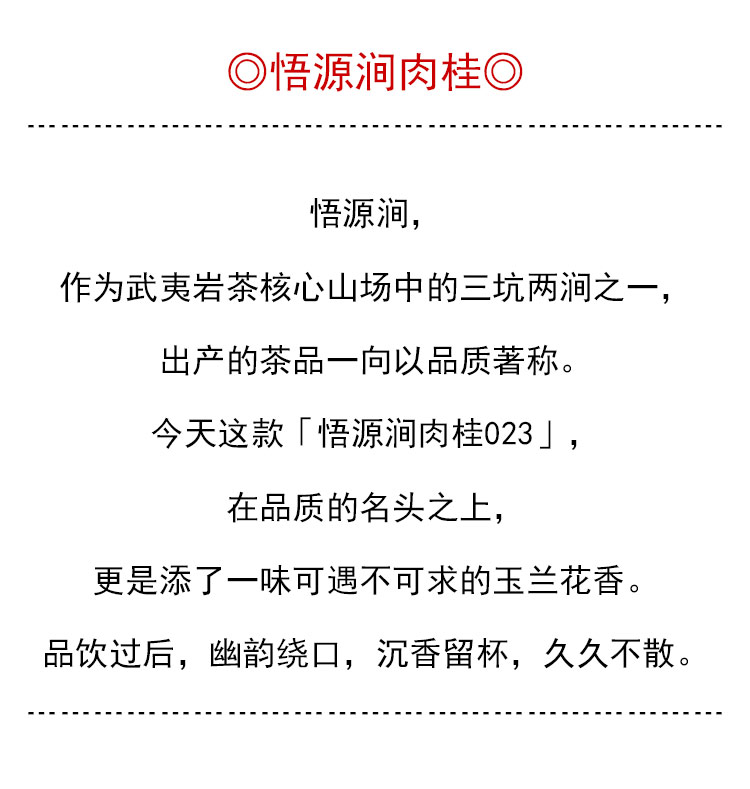 ◎悟源涧肉桂◎

悟源涧，

作为武夷岩茶核心山场中的三坑两涧之一，

出产的茶品一向以品质著称。

今天这款「悟源涧肉桂023」，

在品质的名头之上，

更是添了一味可遇不可求的玉兰花香。

品饮过后，幽韵绕口，沉香留杯，久久不散。